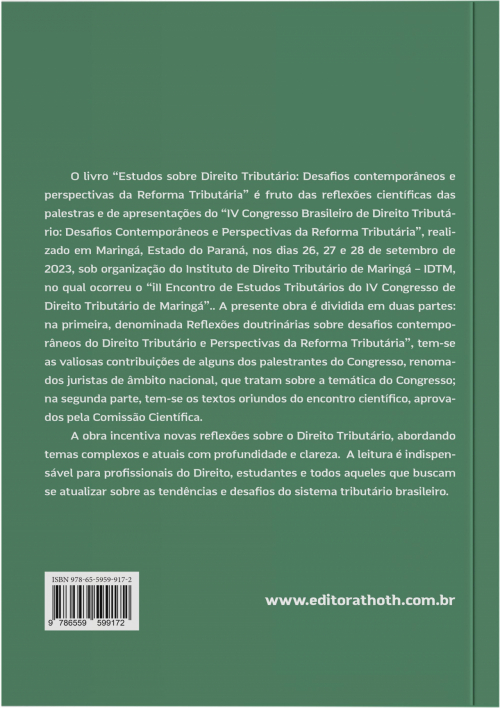 O livro “Estudos sobre Direito Tributário: Desafios contemporâneos e perspectivas da Reforma Tributária” é fruto das reflexões científicas das palestras e de apresentações do “IV Congresso Brasileiro de Direito Tributário: Desafios Contemporâneos e Perspectivas da Reforma Tributária”, realizado em Maringá, Estado do Paraná, nos dias 26, 27 e 28 de setembro de 2023, sob organização do Instituto de Direito Tributário de Maringá – IDTM, no qual ocorreu o “iII Encontro de Estudos Tributários do IV Congresso de Direito Tributário de Maringá”.. A presente obra é dividida em duas partes: na primeira, denominada Reflexões doutrinárias sobre desafios contemporâneos do Direito Tributário e Perspectivas da Reforma Tributária”, tem-se as valiosas contribuições de alguns dos palestrantes do Congresso, renomados juristas de âmbito nacional, que tratam sobre a temática do Congresso; na segunda parte, tem-se os textos oriundos do encontro científico, aprovados pela Comissão Científica.

A obra incentiva novas reflexões sobre o Direito Tributário, abordando temas complexos e atuais com profundidade e clareza. A leitura é indispensável para profissionais do Direito, estudantes e todos aqueles que buscam se atualizar sobre as tendências e desafios do sistema tributário brasileiro.

ISBN 978-65-5959-917-2

9 786559 599172

www.editorathoth.com.br